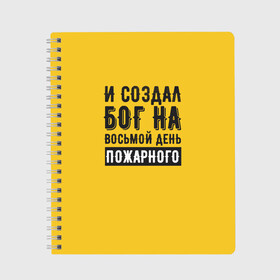 И СОЗДАЛ
БОГ НА
ВОСЬМОЙ ДЕНЬ
ПОЖАРНОГО